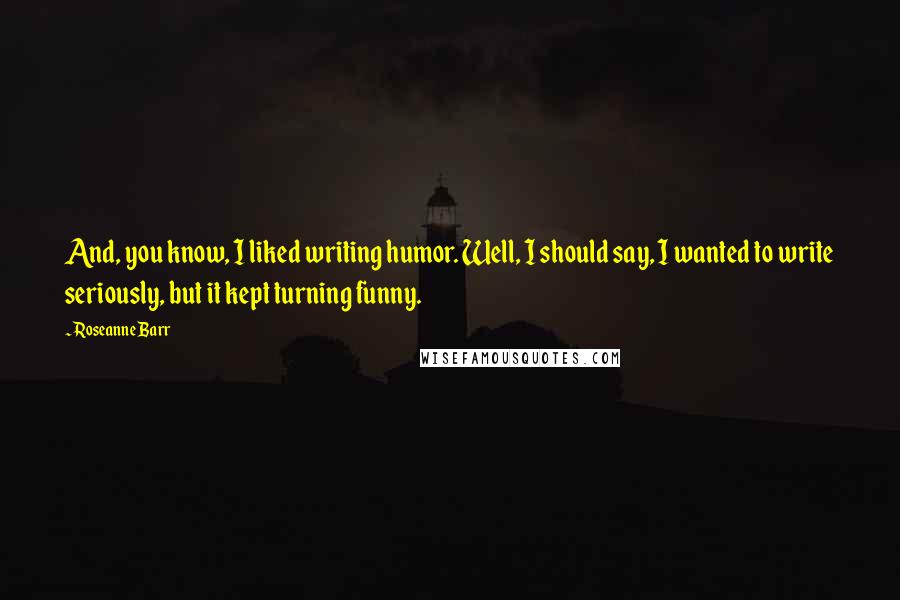 And, you know, I liked writing humor. Well, I should say, I wanted to write seriously, but it kept turning funny.

~Roseanne Barr

WISEFAMOUSQUOTES.COM